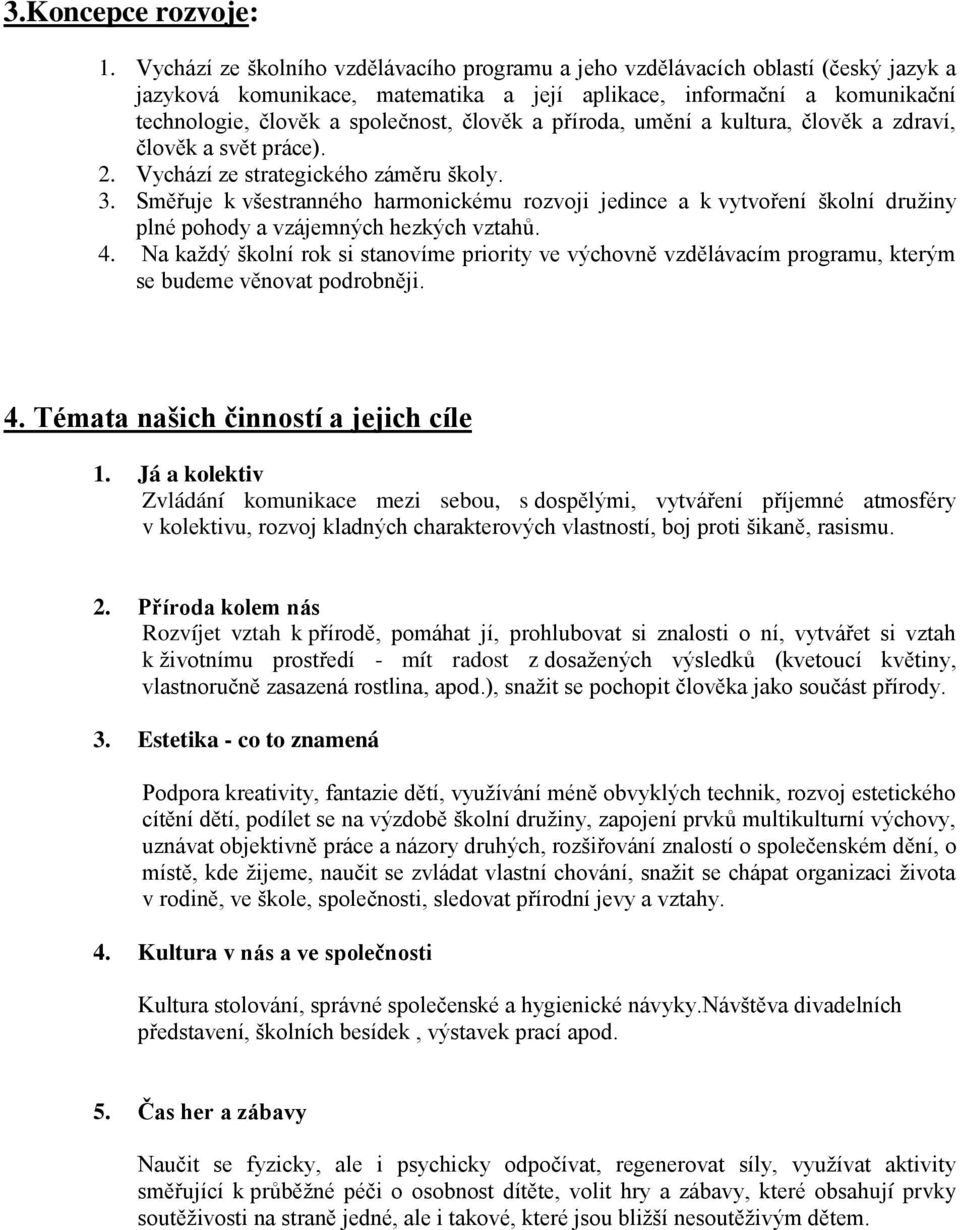 3.Koncepce rozvoje:

1. Vychází ze školního vzdělávacího programu a jeho vzdělávacích oblastí (český jazyk a jazyková komunikace, matematika a její aplikace, informační a komunikační technologie, člověk a společnost, člověk a příroda, umění a kultura, člověk a zdraví, člověk a svět práce).
2. Vychází ze strategického záměru školy.
3. Směřuje k všestranného harmonickému rozvoji jedince a k vytvoření školní družiny plné pohody a vzájemných hezkých vztahů.
4. Na každý školní rok si stanovíme priority ve výchovně vzdělávacím programu, kterým se budeme věnovat podrobněji.

4. Témata našich činností a jejich cíle

1. Já a kolektiv
Zvládání komunikace mezi sebou, s dospělými, vytváření příjemné atmosféry v kolektivu, rozvoj kladných charakterových vlastností, boj proti šikaně, rasismu.

2. Příroda kolem nás
Rozvíjet vztah k přírodě, pomáhat jí, prohlubovat si znalosti o ní, vytvářet si vztah k životnímu prostředí - mít radost z dosažených výsledků (kvetoucí květiny, vlastnoručně zasazená rostlina, apod.), snažit se pochopit člověka jako součást přírody.

3. Estetika - co to znamená

Podpora kreativity, fantazie dětí, využívání méně obvyklých technik, rozvoj estetického cítění dětí, podílet se na výzdobě školní družiny, zapojení prvků multikulturní výchovy, uznávat objektivně práce a názory druhých, rozšiřování znalostí o společenském dění, o místě, kde žijeme, naučit se zvládat vlastní chování, snažit se chápat organizaci života v rodině, ve škole, společnosti, sledovat přírodní jevy a vztahy.

4. Kultura v nás a ve společnosti

Kultura stolování, správné společenské a hygienické návyky.Návštěva divadelních představení, školních besídek , výstavek prací apod.

5. Čas her a zábavy

Naučit se fyzicky, ale i psychicky odpočívat, regenerovat síly, využívat aktivity směřující k průběžné péči o osobnost dítěte, volit hry a zábavy, které obsahují prvky soutěživosti na straně jedné, ale i takové, které jsou bližší nesoutěživým dětem.